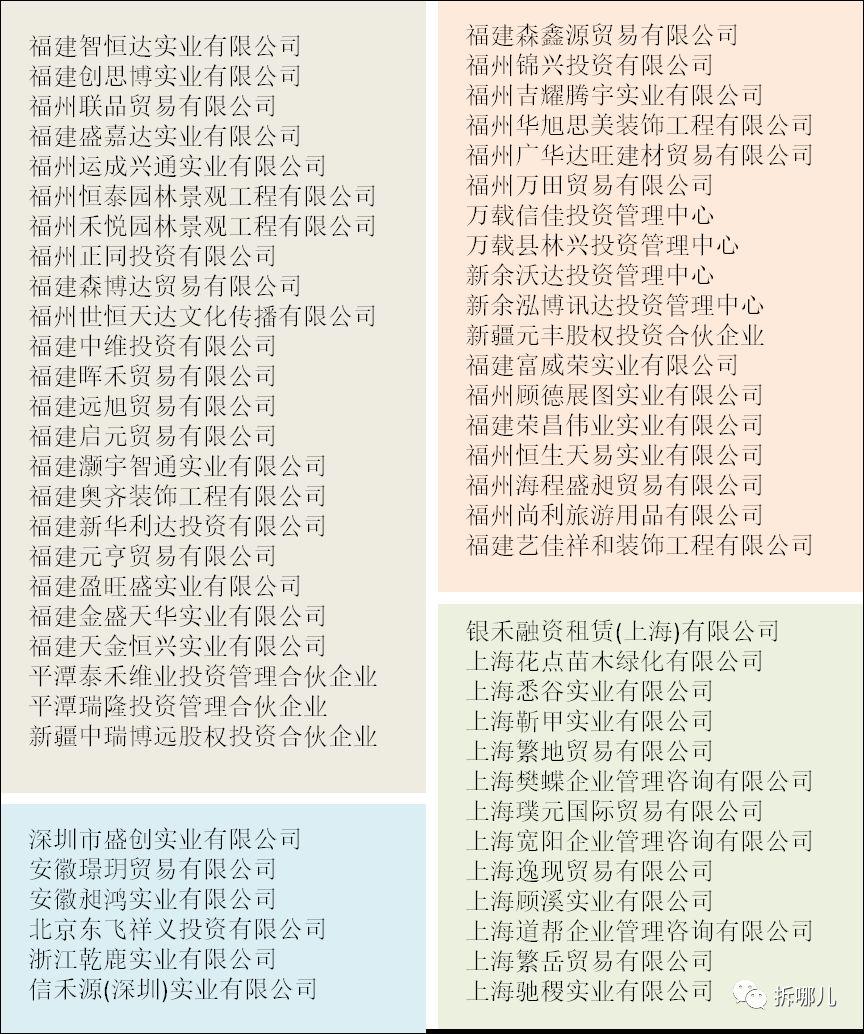 福建智恒达实业有限公司
福建创思博实业有限公司
福州联品贸易有限公司
福建盛嘉达实业有限公司
福州运成兴通实业有限公司
福州恒泰园林景观工程有限公司
福州禾悦园林景观工程有限公司
福州正同投资有限公司
福建森博达贸易有限公司
福州世恒天达文化传播有限公司
福建中维投资有限公司
福建晖禾贸易有限公司
福建远旭贸易有限公司
福建启元贸易有限公司
福建灏宇智通实业有限公司
福建奥齐装饰工程有限公司
福建新华利达投资有限公司
福建元亨贸易有限公司
福建盈旺盛实业有限公司
福建金盛天华实业有限公司
福建天金恒兴实业有限公司
平潭泰禾维业投资管理合伙企业
平潭瑞隆投资管理合伙企业
新疆中瑞博远股权投资合伙企业

深圳市盛创实业有限公司
安徽璟玥贸易有限公司
安徽昶鸿实业有限公司
北京东飞祥义投资有限公司
浙江乾鹿实业有限公司
信禾源(深圳)实业有限公司

福建森鑫源贸易有限公司
福州锦兴投资有限公司
福州吉耀腾宇实业有限公司
福州华旭思美装饰工程有限公司
福州广华达旺建材贸易有限公司
福州万田贸易有限公司
万载信佳投资管理中心
万载县林兴投资管理中心
新余沃达投资管理中心
新余泓博讯达投资管理中心
新疆元丰股权投资合伙企业
福建富威荣实业有限公司
福州顾德展图实业有限公司
福建荣昌伟业实业有限公司
福州恒生天易实业有限公司
福州海程盛昶贸易有限公司
福州尚利旅游用品有限公司
福建艺佳祥和装饰工程有限公司

银禾融资租赁(上海)有限公司
上海花点苗木绿化有限公司
上海悉谷实业有限公司
上海靳甲实业有限公司
上海繁地贸易有限公司
上海樊蝶企业管理咨询有限公司
上海璞元国际贸易有限公司
上海宽阳企业管理咨询有限公司
上海逸现贸易有限公司
上海顾溪实业有限公司
上海道帮企业管理咨询有限公司
上海繁岳贸易有限公司
上海驰稷实业有限公司

拆哪儿